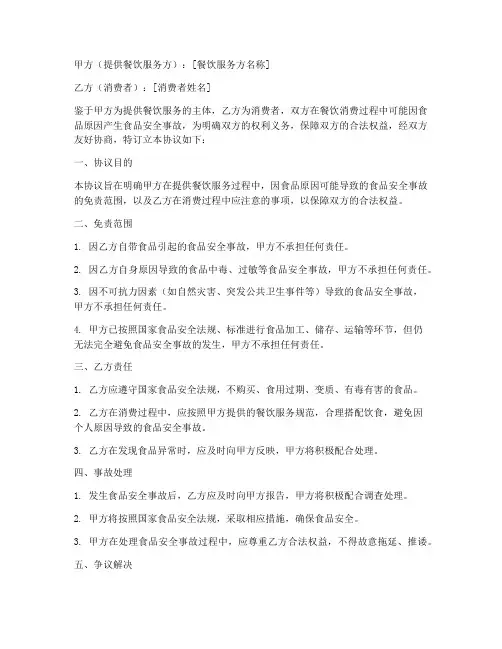 甲方（提供餐饮服务方）：[餐饮服务方名称]

乙方（消费者）：[消费者姓名]

鉴于甲方为提供餐饮服务的主体，乙方为消费者，双方在餐饮消费过程中可能因食品原因产生食品安全事故，为明确双方的权利义务，保障双方的合法权益，经双方友好协商，特订立本协议如下：

一、协议目的

本协议旨在明确甲方在提供餐饮服务过程中，因食品原因可能导致的食品安全事故的免责范围，以及乙方在消费过程中应注意的事项，以保障双方的合法权益。

二、免责范围

1. 因乙方自带食品引起的食品安全事故，甲方不承担任何责任。

2. 因乙方自身原因导致的食品中毒、过敏等食品安全事故，甲方不承担任何责任。

3. 因不可抗力因素（如自然灾害、突发公共卫生事件等）导致的食品安全事故，甲方不承担任何责任。

4. 甲方已按照国家食品安全法规、标准进行食品加工、储存、运输等环节，但仍无法完全避免食品安全事故的发生，甲方不承担任何责任。

三、乙方责任

1. 乙方应遵守国家食品安全法规，不购买、食用过期、变质、有毒有害的食品。

2. 乙方在消费过程中，应按照甲方提供的餐饮服务规范，合理搭配饮食，避免因个人原因导致的食品安全事故。

3. 乙方在发现食品异常时，应及时向甲方反映，甲方将积极配合处理。

四、事故处理

1. 发生食品安全事故后，乙方应及时向甲方报告，甲方将积极配合调查处理。

2. 甲方将按照国家食品安全法规，采取相应措施，确保食品安全。

3. 甲方在处理食品安全事故过程中，应尊重乙方合法权益，不得故意拖延、推诿。

五、争议解决